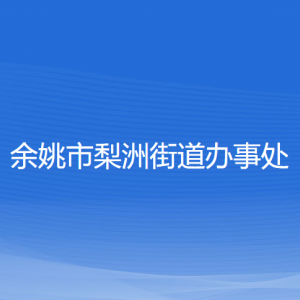 余姚市梨洲街道办事处